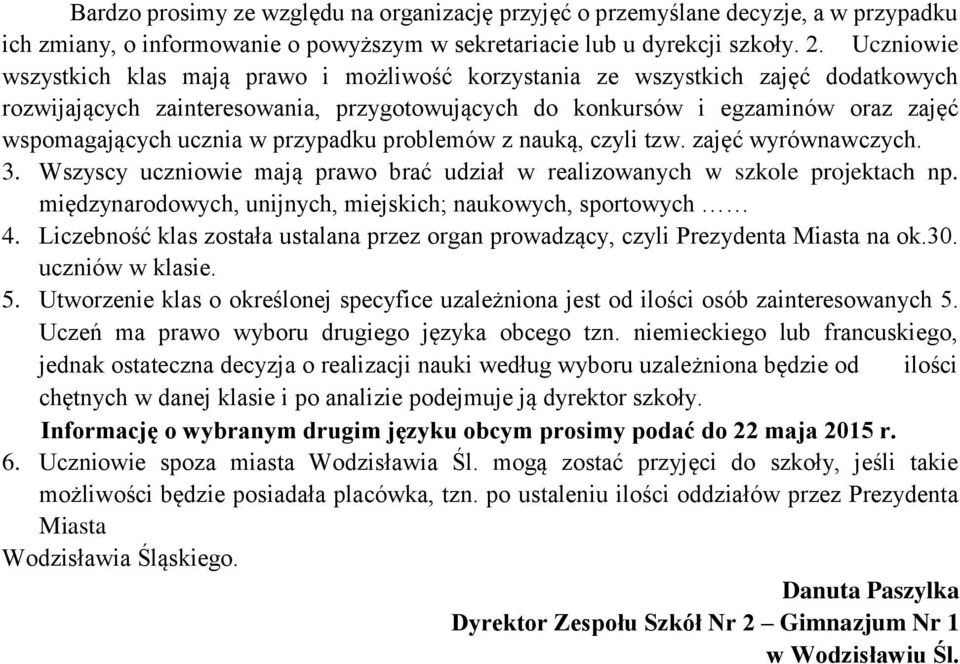 Bardzo prosimy ze względu na organizację przyjęć o przemyślane decyzje, a w przypadku ich zmiany, o informowanie o powyższym w sekretariacie lub u dyrekcji szkoły. 2. Uczniowie wszystkich klas mają prawo i możliwość korzystania ze wszystkich zajęć dodatkowych rozwijających zainteresowania, przygotowujących do konkursów i egzaminów oraz zajęć wspomagających ucznia w przypadku problemów z nauką, czyli tzw. zajęć wyrównawczych.

3. Wszyscy uczniowie mają prawo brać udział w realizowanych w szkole projektach np. międzynarodowych, unijnych, miejskich; naukowych, sportowych ……

4. Liczebność klas została ustalana przez organ prowadzący, czyli Prezydenta Miasta na ok.30. uczniów w klasie.

5. Utworzenie klas o określonej specyfice uzależniona jest od ilości osób zainteresowanych 5. Uczeń ma prawo wyboru drugiego języka obcego tzn. niemieckiego lub francuskiego, jednak ostateczna decyzja o realizacji nauki według wyboru uzależniona będzie od ilości chętnych w danej klasie i po analizie podejmuje ją dyrektor szkoły.

Informację o wybranym drugim języku obcym prosimy podać do 22 maja 2015 r.

6. Uczniowie spoza miasta Wodzisławia Śl. mogą zostać przyjęci do szkoły, jeśli takie możliwości będzie posiadała placówka, tzn. po ustaleniu ilości oddziałów przez Prezydenta Miasta

Wodzisławia Śląskiego.

Danuta Paszylka

Dyrektor Zespołu Szkół Nr 2 – Gimnazjum Nr 1

w Wodzisławiu Śl.